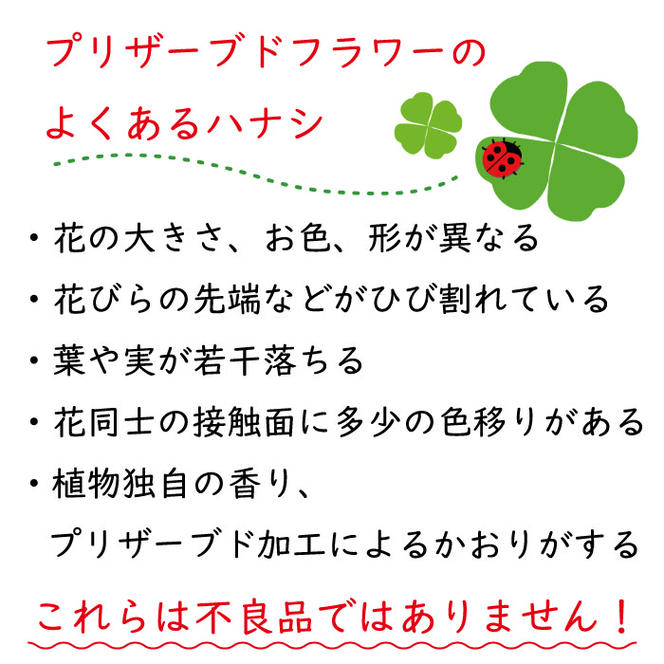 プリザーブドフラワーの
よくあるハナシ

・花の大きさ、お色、形が異なる
・花びらの先端などがひび割れている
・葉や実が若干落ちる
・花同士の接触面に多少の色移りがある
・植物独自の香り、
プリザーブド加工によるかおりがする

これらは不良品ではありません！